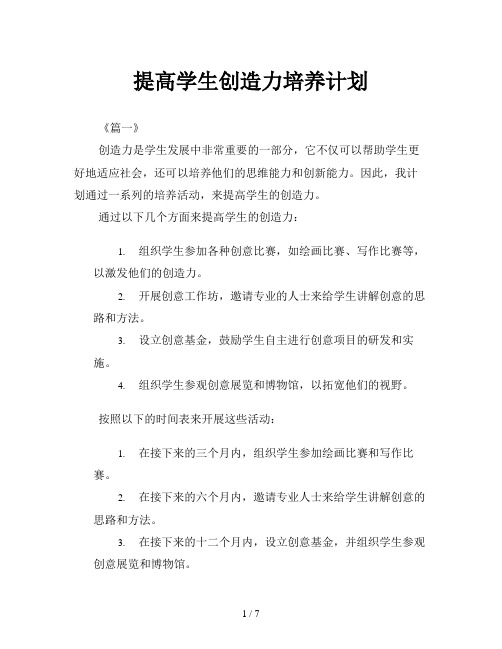 提高学生创造力培养计划

《篇一》

创造力是学生发展中非常重要的一部分，它不仅可以帮助学生更好地适应社会，还可以培养他们的思维能力和创新能力。因此，我计划通过一系列的培养活动，来提高学生的创造力。

通过以下几个方面来提高学生的创造力：

1. 组织学生参加各种创意比赛，如绘画比赛、写作比赛等，以激发他们的创造力。

2. 开展创意工作坊，邀请专业的人士来给学生讲解创意的思路和方法。

3. 设立创意基金，鼓励学生自主进行创意项目的研发和实施。

4. 组织学生参观创意展览和博物馆，以拓宽他们的视野。

按照以下的时间表来开展这些活动：

1. 在接下来的三个月内，组织学生参加绘画比赛和写作比赛。

2. 在接下来的六个月内，邀请专业人士来给学生讲解创意的思路和方法。

3. 在接下来的十二个月内，设立创意基金，并组织学生参观创意展览和博物馆。

1 / 7